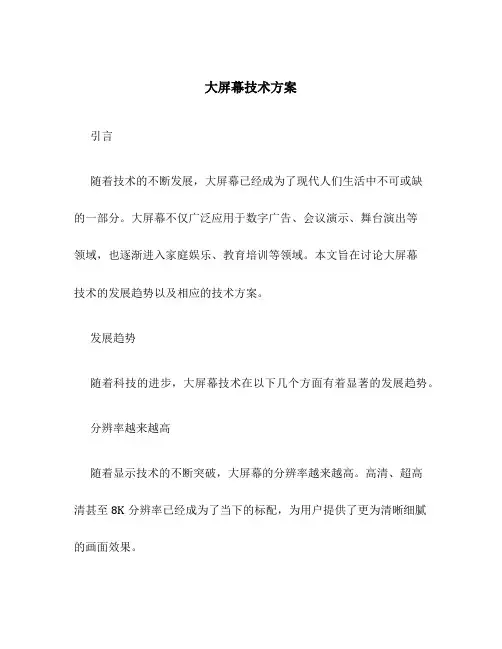 大屏幕技术方案

引言

随着技术的不断发展，大屏幕已经成为了现代人们生活中不可或缺的一部分。大屏幕不仅广泛应用于数字广告、会议演示、舞台演出等领域，也逐渐进入家庭娱乐、教育培训等领域。本文旨在讨论大屏幕技术的发展趋势以及相应的技术方案。

发展趋势

随着科技的进步，大屏幕技术在以下几个方面有着显著的发展趋势。

分辨率越来越高

随着显示技术的不断突破，大屏幕的分辨率越来越高。高清、超高清甚至 8K 分辨率已经成为了当下的标配，为用户提供了更为清晰细腻的画面效果。